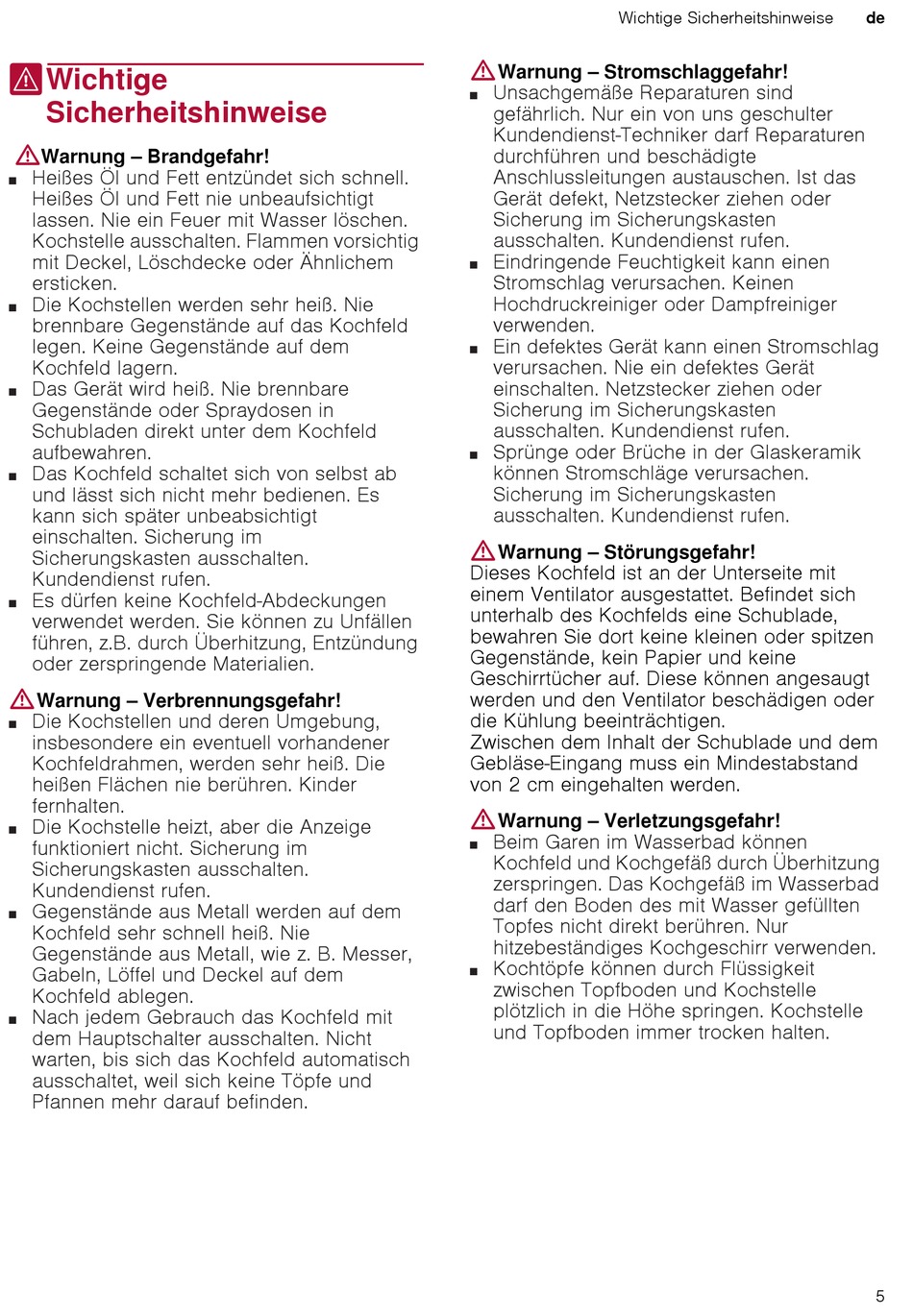 Wichtige Sicherheitshinweise de

Wichtige Sicherheitshinweise

Warnung – Brandgefahr!

■ Heißes Öl und Fett entzündet sich schnell. Heißes Öl und Fett nie unbeaufsichtigt lassen. Nie ein Feuer mit Wasser löschen. Kochstelle ausschalten. Flammen vorsichtig mit Deckel, Löschdecke oder Ähnlichem ersticken.
■ Die Kochstellen werden sehr heiß. Nie brennbare Gegenstände auf das Kochfeld legen. Keine Gegenstände auf dem Kochfeld lagern.
■ Das Gerät wird heiß. Nie brennbare Gegenstände oder Spraydosen in Schubladen direkt unter dem Kochfeld aufbewahren.
■ Das Kochfeld schaltet sich von selbst ab und lässt sich nicht mehr bedienen. Es kann sich später unbeabsichtigt einschalten. Sicherung im Sicherungskasten ausschalten. Kundendienst rufen.
■ Es dürfen keine Kochfeld-Abdeckungen verwendet werden. Sie können zu Unfällen führen, z.B. durch Überhitzung, Entzündung oder zerspringende Materialien.

Warnung – Verbrennungsgefahr!

■ Die Kochstellen und deren Umgebung, insbesondere ein eventuell vorhandener Kochfeldrahmen, werden sehr heiß. Die heißen Flächen nie berühren. Kinder fernhalten.
■ Die Kochstelle heizt, aber die Anzeige funktioniert nicht. Sicherung im Sicherungskasten ausschalten. Kundendienst rufen.
■ Gegenstände aus Metall werden auf dem Kochfeld sehr schnell heiß. Nie Gegenstände aus Metall, wie z. B. Messer, Gabeln, Löffel und Deckel auf dem Kochfeld ablegen.
■ Nach jedem Gebrauch das Kochfeld mit dem Hauptschalter ausschalten. Nicht warten, bis sich das Kochfeld automatisch ausschaltet, weil sich keine Töpfe und Pfannen mehr darauf befinden.

Warnung – Stromschlaggefahr!

■ Unsachgemäße Reparaturen sind gefährlich. Nur ein von uns geschulter Kundendienst-Techniker darf Reparaturen durchführen und beschädigte Anschlussleitungen austauschen. Ist das Gerät defekt, Netzstecker ziehen oder Sicherung im Sicherungskasten ausschalten. Kundendienst rufen.
■ Eindringende Feuchtigkeit kann einen Stromschlag verursachen. Keinen Hochdruckreiniger oder Dampfreiniger verwenden.
■ Ein defektes Gerät kann einen Stromschlag verursachen. Nie ein defektes Gerät einschalten. Netzstecker ziehen oder Sicherung im Sicherungskasten ausschalten. Kundendienst rufen.
■ Sprünge oder Brüche in der Glaskeramik können Stromschläge verursachen. Sicherung im Sicherungskasten ausschalten. Kundendienst rufen.

Warnung – Störungsgefahr!

Dieses Kochfeld ist an der Unterseite mit einem Ventilator ausgestattet. Befindet sich unterhalb des Kochfelds eine Schublade, bewahren Sie dort keine kleinen oder spitzen Gegenstände, kein Papier und keine Geschirrtücher auf. Diese können angesaugt werden und den Ventilator beschädigen oder die Kühlung beeinträchtigen.
Zwischen dem Inhalt der Schublade und dem Gebläse-Eingang muss ein Mindestabstand von 2 cm eingehalten werden.

Warnung – Verletzungsgefahr!

■ Beim Garen im Wasserbad können Kochfeld und Kochgefäß durch Überhitzung zerspringen. Das Kochgefäß im Wasserbad darf den Boden des mit Wasser gefüllten Topfes nicht direkt berühren. Nur hitzebeständiges Kochgeschirr verwenden.
■ Kochtöpfe können durch Flüssigkeit zwischen Topfboden und Kochstelle plötzlich in die Höhe springen. Kochstelle und Topfboden immer trocken halten.

5